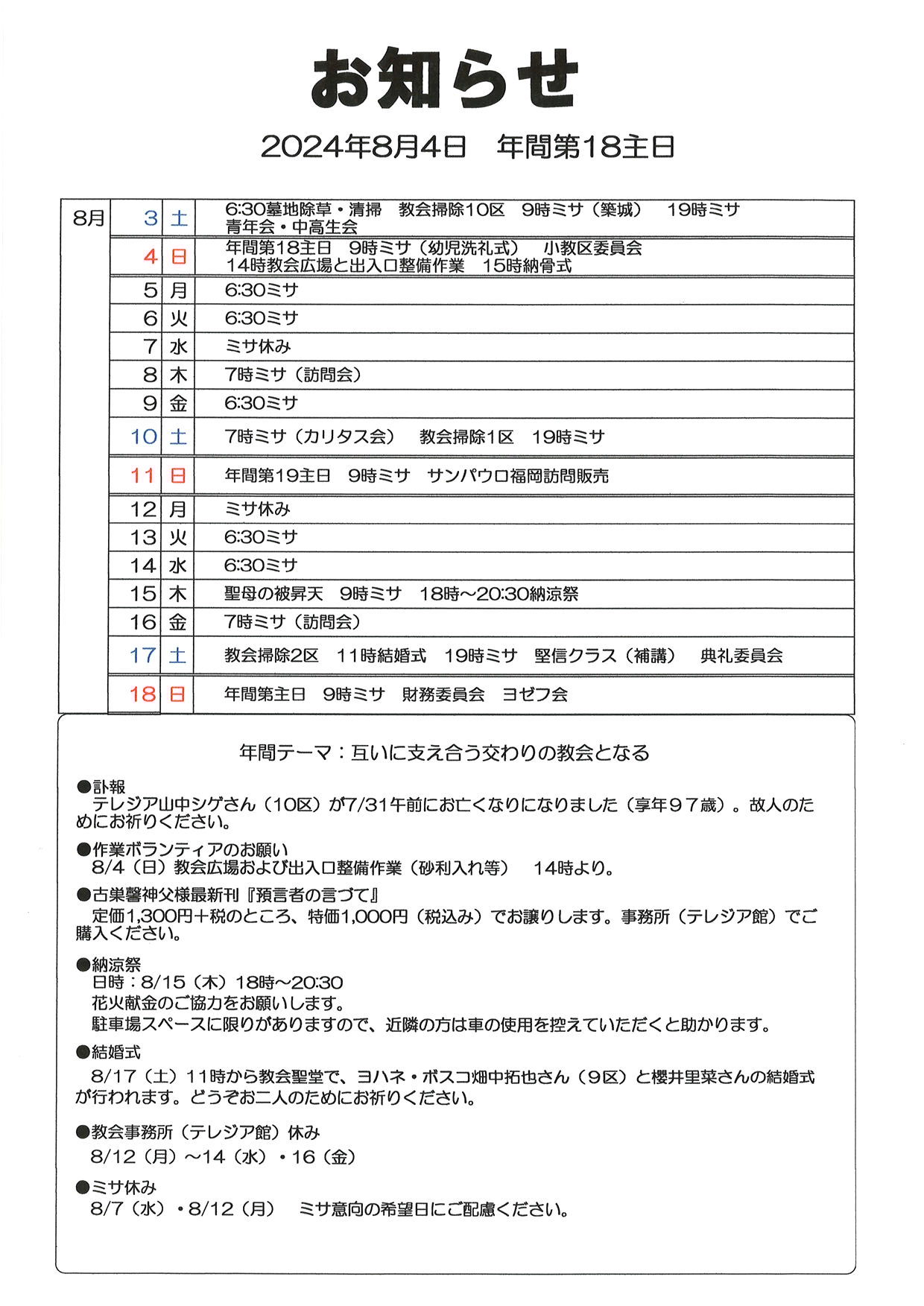 お知らせ

2024年8月4日　年間第18主日

| 8月 | 3 | 土 | 6:30墓地除草・清掃　教会掃除10区　9時ミサ（築城）　19時ミサ 青年会・中高生会 |
|---|---|---|---|
| | 4 | 日 | 年間第18主日　9時ミサ（幼児洗礼式）　小教区委員会 14時教会広場と出入口整備作業　15時納骨式 |
| | 5 | 月 | 6:30ミサ |
| | 6 | 火 | 6:30ミサ |
| | 7 | 水 | ミサ休み |
| | 8 | 木 | 7時ミサ（訪問会） |
| | 9 | 金 | 6:30ミサ |
| | 10 | 土 | 7時ミサ（カリタス会）　教会掃除1区　19時ミサ |
| | 11 | 日 | 年間第19主日　9時ミサ　サンパウロ福岡訪問販売 |
| | 12 | 月 | ミサ休み |
| | 13 | 火 | 6:30ミサ |
| | 14 | 水 | 6:30ミサ |
| | 15 | 木 | 聖母の被昇天　9時ミサ　18時～20:30納涼祭 |
| | 16 | 金 | 7時ミサ（訪問会） |
| | 17 | 土 | 教会掃除2区　11時結婚式　19時ミサ　堅信クラス（補講）　典礼委員会 |
| | 18 | 日 | 年間第主日　9時ミサ　財務委員会　ヨゼフ会 |

年間テーマ：互いに支え合う交わりの教会となる

●訃報
テレジア山中シゲさん（10区）が7/31午前にお亡くなりになりました（享年９７歳）。故人のためにお祈りください。

●作業ボランティアのお願い
8/4（日）教会広場および出入口整備作業（砂利入れ等）　14時より。

●古巣馨神父様最新刊『預言者の言づて』
定価1,300円＋税のところ、特価1,000円（税込み）でお譲りします。事務所（テレジア館）でご購入ください。

●納涼祭
日時：8/15（木）18時～20:30
花火献金のご協力をお願いします。
駐車場スペースに限りがありますので、近隣の方は車の使用を控えていただくと助かります。

●結婚式
8/17（土）11時から教会聖堂で、ヨハネ・ボスコ畑中拓也さん（９区）と櫻井里菜さんの結婚式が行われます。どうぞお二人のためにお祈りください。

●教会事務所（テレジア館）休み
8/12（月）～14（水）・16（金）

●ミサ休み
8/7（水）・8/12（月）　ミサ意向の希望日にご配慮ください。